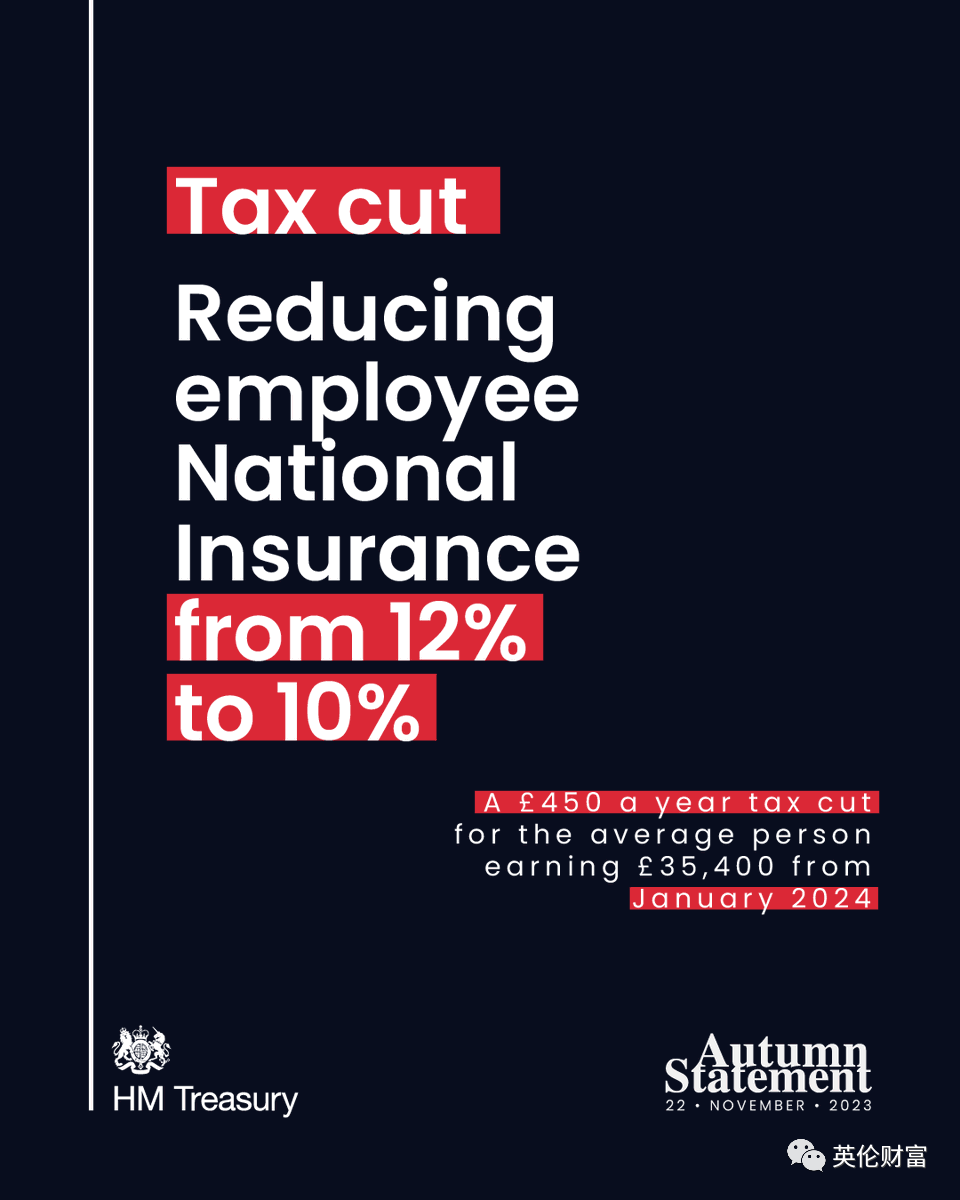 Tax cut

Reducing employee National Insurance from 12% to 10%

A £450 a year tax cut for the average person earning £35,400 from January 2024

HM Treasury

Autumn Statement
22 • NOVEMBER • 2023

英伦财富